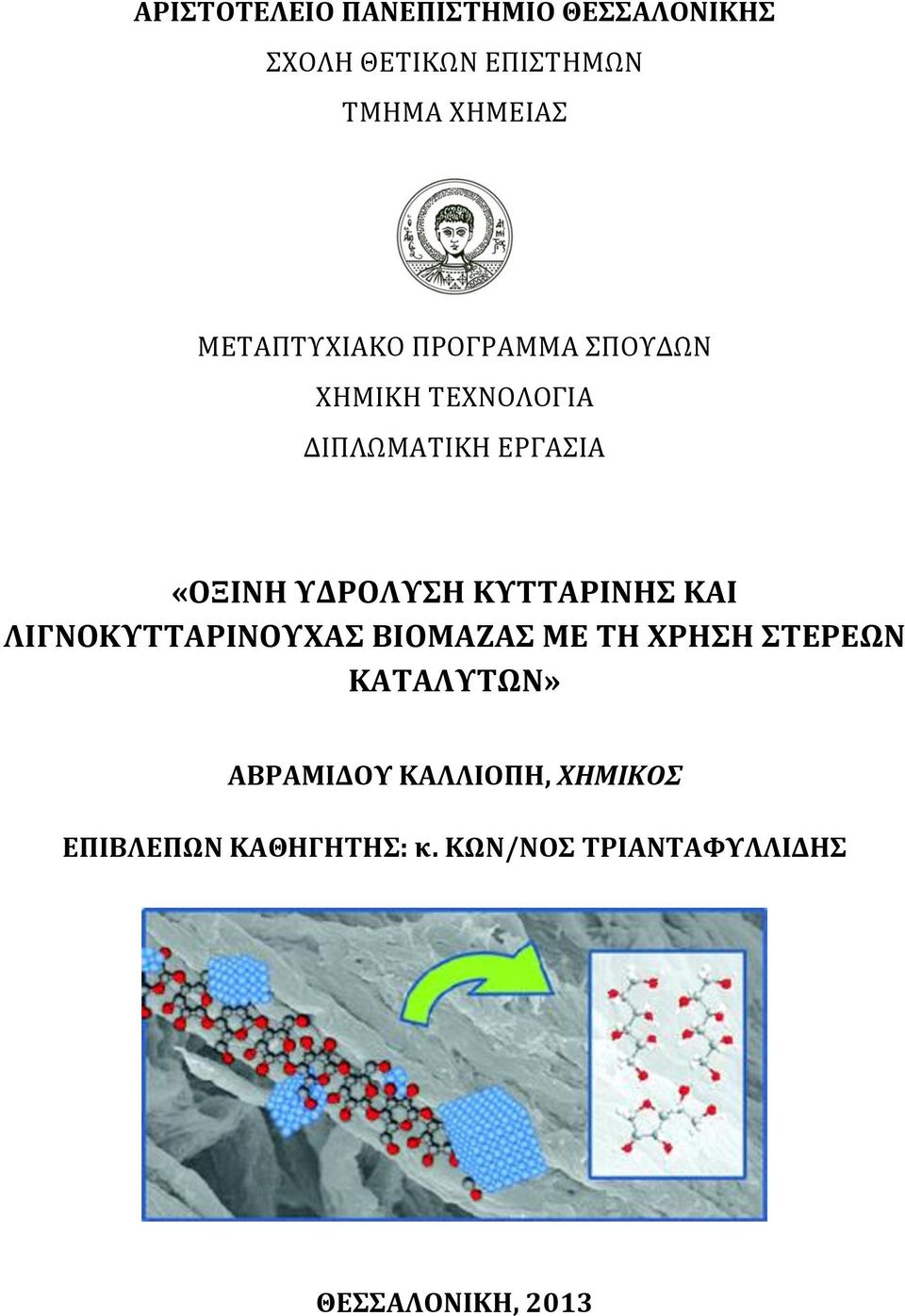 ΑΡΙΣΤΟΤΕΛΕΙΟ ΠΑΝΕΠΙΣΤΗΜΙΟ ΘΕΣΣΑΛΟΝΙΚΗΣ

ΣΧΟΛΗ ΘΕΤΙΚΩΝ ΕΠΙΣΤΗΜΩΝ

ΤΜΗΜΑ ΧΗΜΕΙΑΣ

ΜΕΤΑΠΤΥΧΙΑΚΟ ΠΡΟΓΡΑΜΜΑ ΣΠΟΥΔΩΝ

ΧΗΜΙΚΗ ΤΕΧΝΟΛΟΓΙΑ

ΔΙΠΛΩΜΑΤΙΚΗ ΕΡΓΑΣΙΑ

«ΟΞΙΝΗ ΥΔΡΟΛΥΣΗ ΚΥΤΤΑΡΙΝΗΣ ΚΑΙ ΛΙΓΝΟΚΥΤΤΑΡΙΝΟΥΧΑΣ ΒΙΟΜΑΖΑΣ ΜΕ ΤΗ ΧΡΗΣΗ ΣΤΕΡΕΩΝ ΚΑΤΑΛΥΤΩΝ»

ΑΒΡΑΜΙΔΟΥ ΚΑΛΛΙΟΠΗ, ΧΗΜΙΚΟΣ

ΕΠΙΒΛΕΠΩΝ ΚΑΘΗΓΗΤΗΣ: κ. ΚΩΝ/ΝΟΣ ΤΡΙΑΝΤΑΦΥΛΛΙΔΗΣ

ΘΕΣΣΑΛΟΝΙΚΗ, 2013